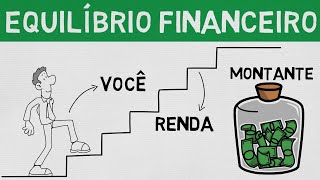 EQUILÍBRIO FINANCEIRO

VOCÊ

RENDA

MONTANTE